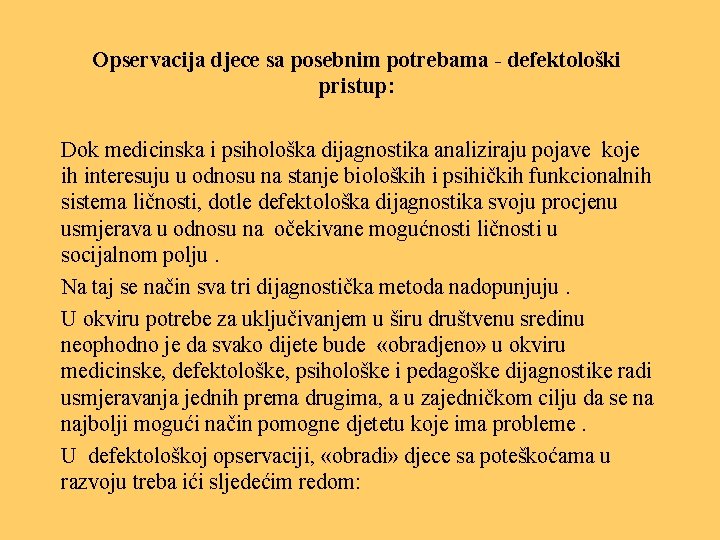 Opservacija djece sa posebnim potrebama - defektološki pristup:

Dok medicinska i psihološka dijagnostika analiziraju pojave koje ih interesuju u odnosu na stanje bioloških i psihičkih funkcionalnih sistema ličnosti, dotle defektološka dijagnostika svoju procjenu usmjerava u odnosu na očekivane mogućnosti ličnosti u socijalnom polju .

Na taj se način sva tri dijagnostička metoda nadopunjuju .

U okviru potrebe za uključivanjem u širu društvenu sredinu neophodno je da svako dijete bude «obradjeno» u okviru medicinske, defektološke, psihološke i pedagoške dijagnostike radi usmjeravanja jednih prema drugima, a u zajedničkom cilju da se na najbolji mogući način pomogne djetetu koje ima probleme .

U defektološkoj opservaciji, «obradi» djece sa poteškoćama u razvoju treba ići sljedećim redom: